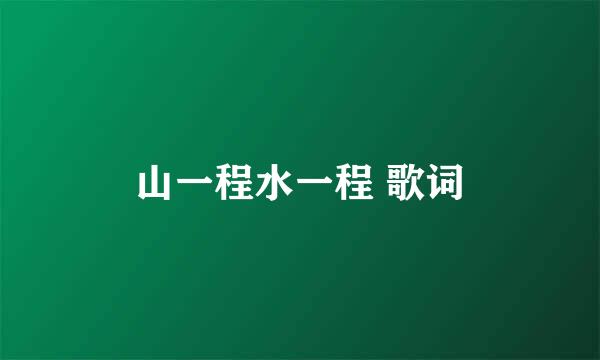 山一程水一程 歌词